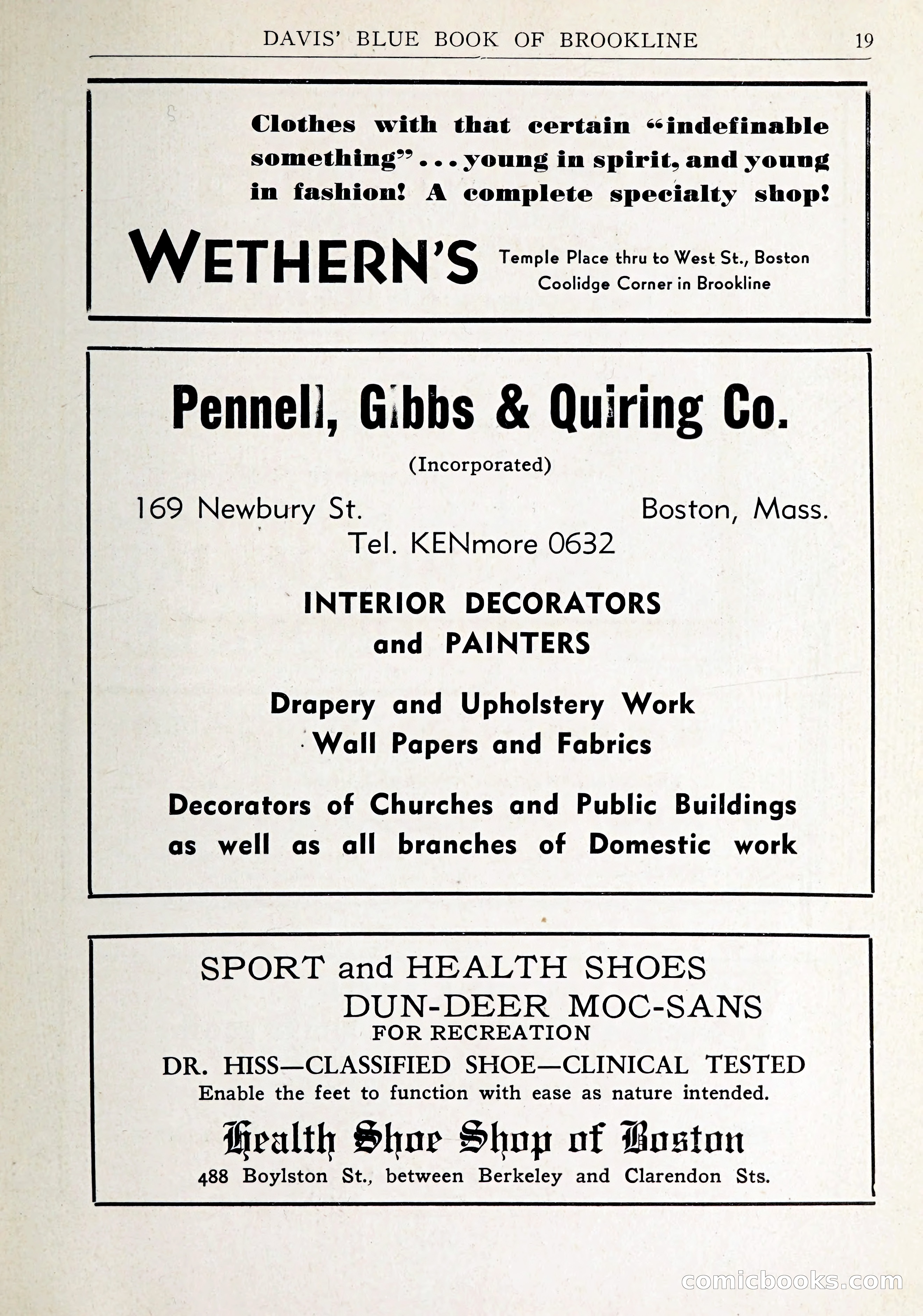 DAVIS' BLUE BOOK OF BROOKLINE 19

Clothes with that certain "indefinable something" . . . young in spirit, and young in fashion! A complete specialty shop!

WETHERN'S

Temple Place thru to West St., Boston
Coolidge Corner in Brookline

Pennell, Gibbs & Quiring Co.

(Incorporated)

169 Newbury St. Boston, Mass.
Tel. KENmore 0632

INTERIOR DECORATORS
and PAINTERS

Drapery and Upholstery Work
Wall Papers and Fabrics

Decorators of Churches and Public Buildings as well as all branches of Domestic work

SPORT and HEALTH SHOES
DUN-DEER MOC-SANS
FOR RECREATION
DR. HISS—CLASSIFIED SHOE—CLINICAL TESTED
Enable the feet to function with ease as nature intended.

Health Shoe Shop of Boston
488 Boylston St., between Berkeley and Clarendon Sts.

comicbooks.com